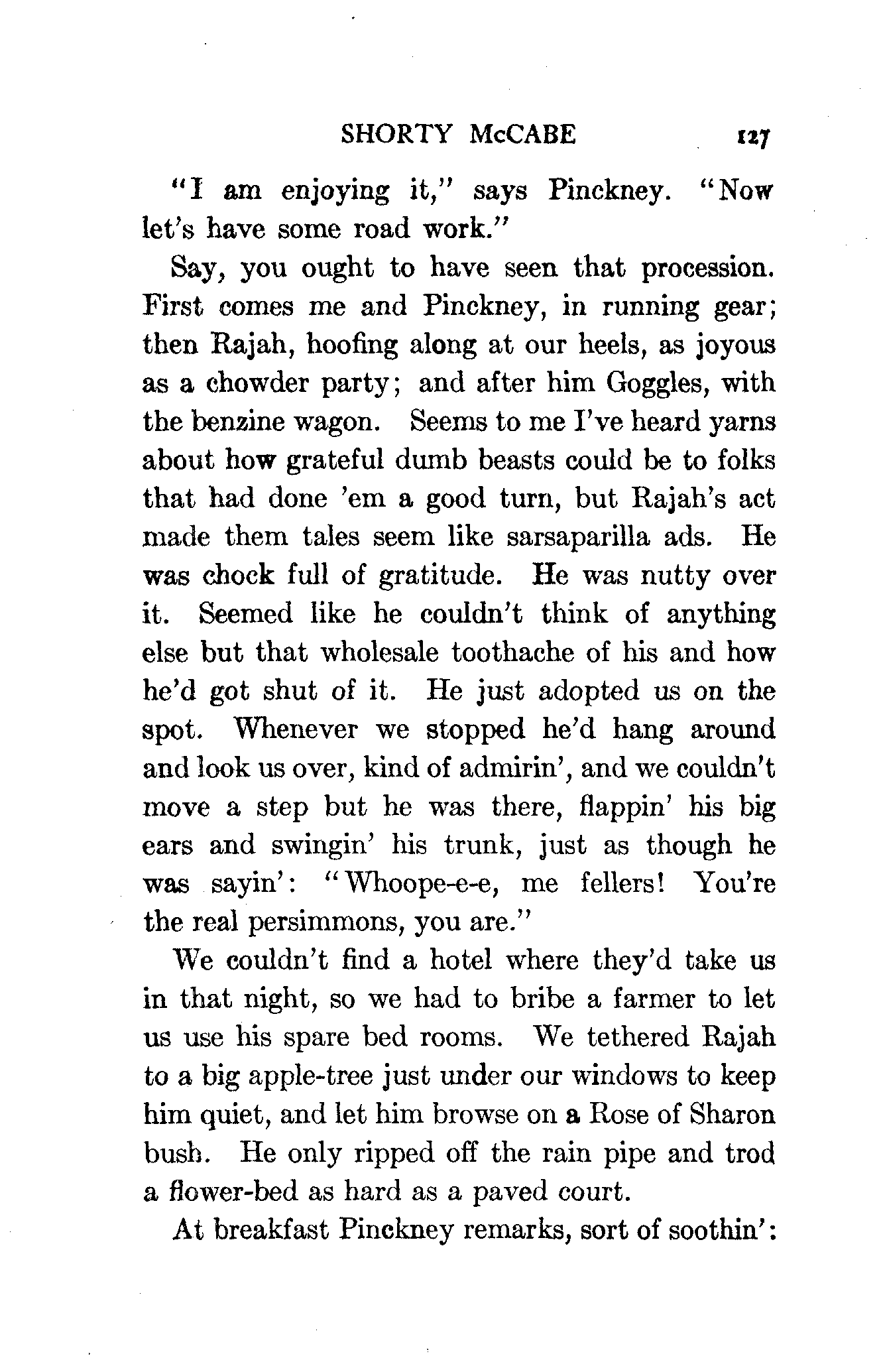 SHORTY McCABE 127

"I am enjoying it," says Pinckney. "Now let's have some road work."

Say, you ought to have seen that procession. First comes me and Pinckney, in running gear; then Rajah, hoofing along at our heels, as joyous as a chowder party; and after him Goggles, with the benzine wagon. Seems to me I've heard yarns about how grateful dumb beasts could be to folks that had done 'em a good turn, but Rajah's act made them tales seem like sarsaparilla ads. He was chock full of gratitude. He was nutty over it. Seemed like he couldn't think of anything else but that wholesale toothache of his and how he'd got shut of it. He just adopted us on the spot. Whenever we stopped he'd hang around and look us over, kind of admirin', and we couldn't move a step but he was there, flappin' his big ears and swingin' his trunk, just as though he was sayin': "Whoope-e-e, me fellers! You're the real persimmons, you are."

We couldn't find a hotel where they'd take us in that night, so we had to bribe a farmer to let us use his spare bed rooms. We tethered Rajah to a big apple-tree just under our windows to keep him quiet, and let him browse on a Rose of Sharon bush. He only ripped off the rain pipe and trod a flower-bed as hard as a paved court.

At breakfast Pinckney remarks, sort of soothin':